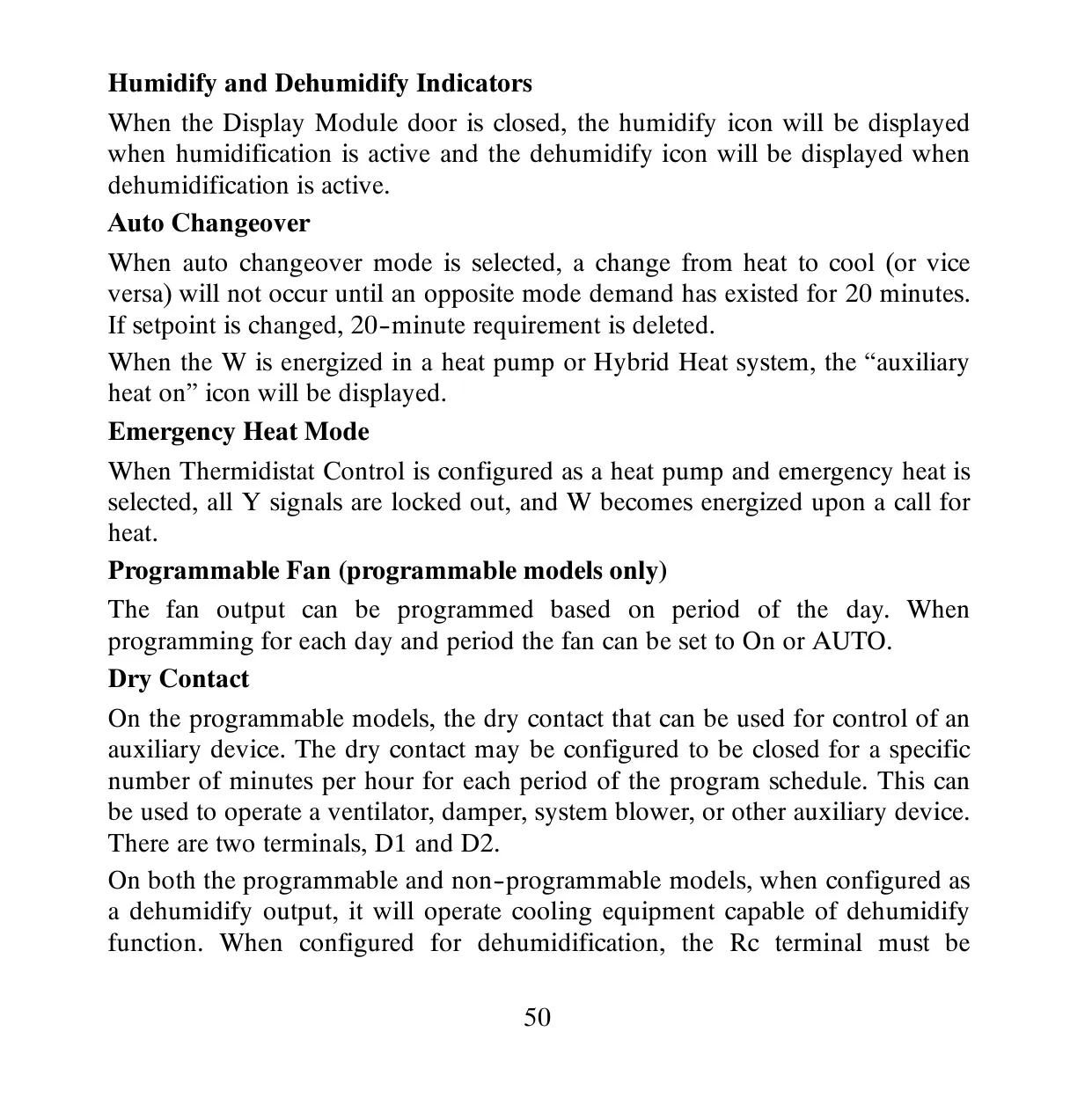 Humidify and Dehumidify Indicators

When the Display Module door is closed, the humidify icon will be displayed when humidification is active and the dehumidify icon will be displayed when dehumidification is active.

Auto Changeover

When auto changeover mode is selected, a change from heat to cool (or vice versa) will not occur until an opposite mode demand has existed for 20 minutes. If setpoint is changed, 20-minute requirement is deleted.

When the W is energized in a heat pump or Hybrid Heat system, the “auxiliary heat on” icon will be displayed.

Emergency Heat Mode

When Thermidistat Control is configured as a heat pump and emergency heat is selected, all Y signals are locked out, and W becomes energized upon a call for heat.

Programmable Fan (programmable models only)

The fan output can be programmed based on period of the day. When programming for each day and period the fan can be set to On or AUTO.

Dry Contact

On the programmable models, the dry contact that can be used for control of an auxiliary device. The dry contact may be configured to be closed for a specific number of minutes per hour for each period of the program schedule. This can be used to operate a ventilator, damper, system blower, or other auxiliary device. There are two terminals, D1 and D2.

On both the programmable and non-programmable models, when configured as a dehumidify output, it will operate cooling equipment capable of dehumidify function. When configured for dehumidification, the Rc terminal must be

50